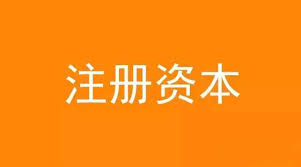 注册资本